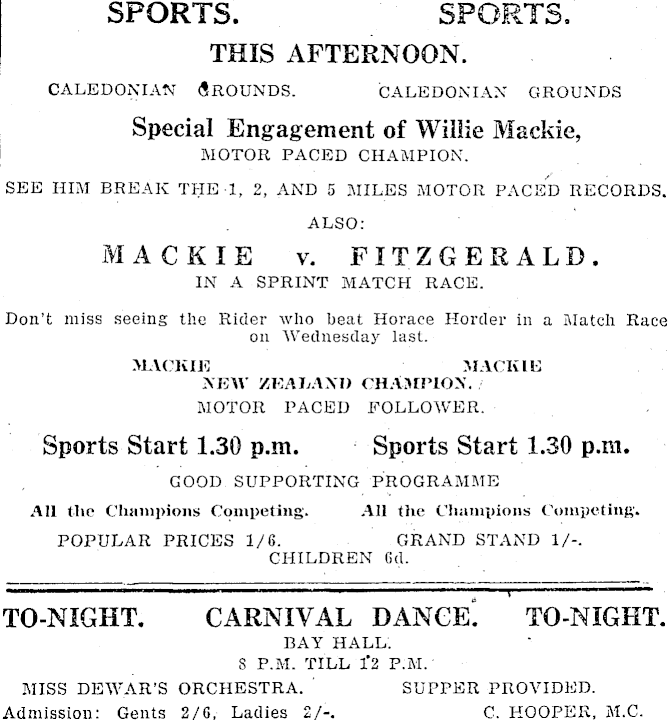 SPORTS. SPORTS.

THIS AFTERNOON.

CALEDONIAN GROUNDS. CALEDONIAN GROUNDS

Special Engagement of Willie Mackie,

MOTOR PACED CHAMPION.

SEE HIM BREAK THE 1, 2, AND 5 MILES MOTOR PACED RECORDS.

ALSO:

MACKIE v. FITZGERALD.

IN A SPRINT MATCH RACE.

Don't miss seeing the Rider who beat Horace Horder in a Match Race on Wednesday last.

MACKIE MACKIE
NEW ZEALAND CHAMPION.
MOTOR PACED FOLLOWER.

Sports Start 1.30 p.m. Sports Start 1.30 p.m.

GOOD SUPPORTING PROGRAMME

All the Champions Competing. All the Champions Competing.

POPULAR PRICES 1/6. GRAND STAND 1/-.
CHILDREN 6d.

TO-NIGHT. CARNIVAL DANCE. TO-NIGHT.

BAY HALL.

8 P.M. TILL 12 P.M.

MISS DEWAR'S ORCHESTRA. SUPPER PROVIDED.

Admission: Gents 2/6, Ladies 2/-. C. HOOPER, M.C.